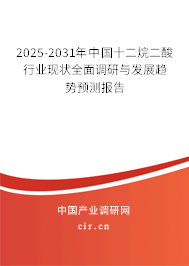 2025-2031年中国十二烷二酸行业现状全面调研与发展趋势预测报告

中国产业调研网

cir.cn